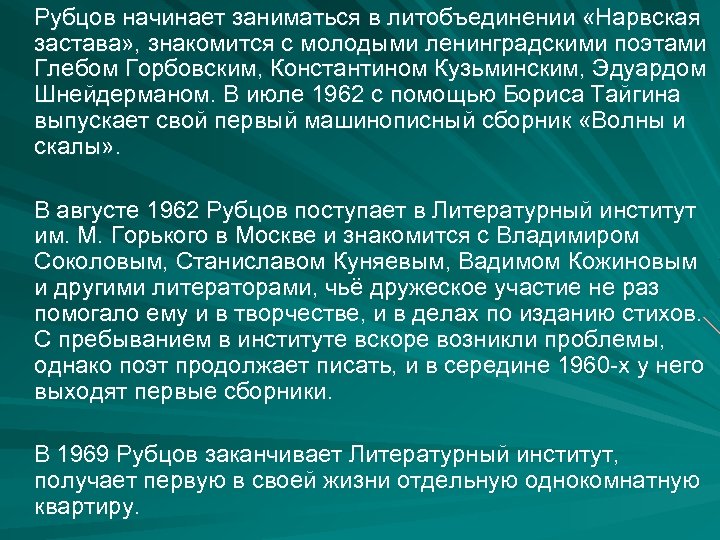 Рубцов начинает заниматься в литобъединении «Нарвская застава», знакомится с молодыми ленинградскими поэтами Глебом Горбовским, Константином Кузьминским, Эдуардом Шнейдерманом. В июле 1962 с помощью Бориса Тайгина выпускает свой первый машинописный сборник «Волны и скалы».

В августе 1962 Рубцов поступает в Литературный институт им. М. Горького в Москве и знакомится с Владимиром Соколовым, Станиславом Куняевым, Вадимом Кожиновым и другими литераторами, чьё дружеское участие не раз помогало ему и в творчестве, и в делах по изданию стихов. С пребыванием в институте вскоре возникли проблемы, однако поэт продолжает писать, и в середине 1960-х у него выходят первые сборники.

В 1969 Рубцов заканчивает Литературный институт, получает первую в своей жизни отдельную однокомнатную квартиру.